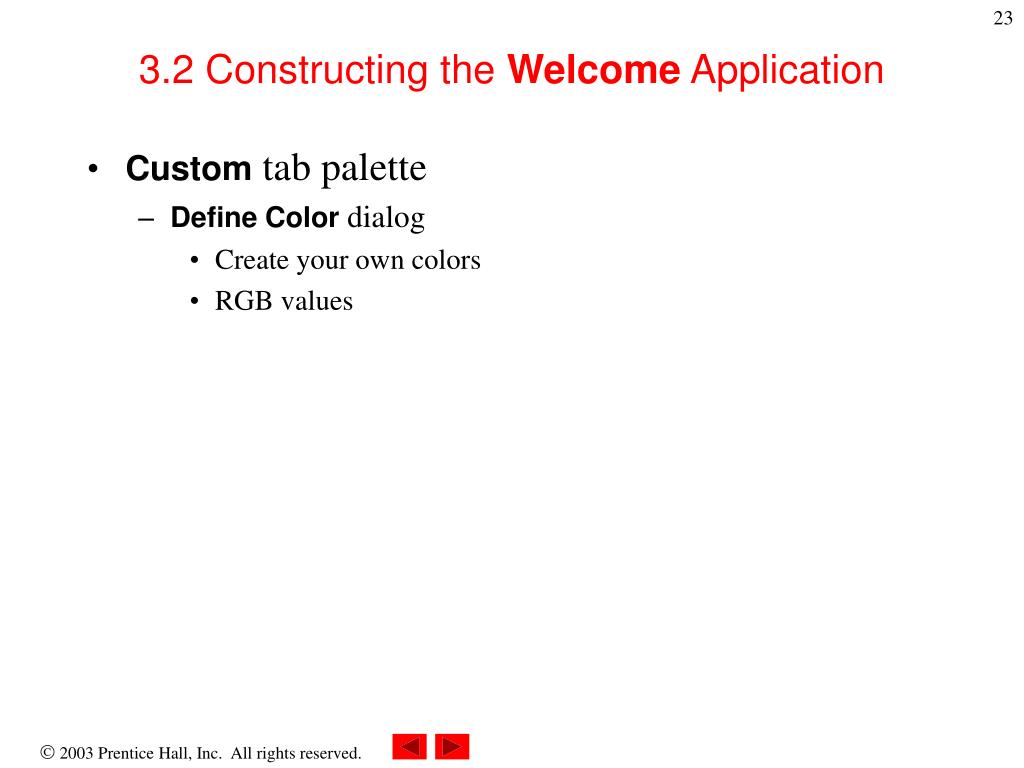 23

3.2 Constructing the Welcome Application

• Custom tab palette
– Define Color dialog
• Create your own colors
• RGB values

© 2003 Prentice Hall, Inc. All rights reserved.